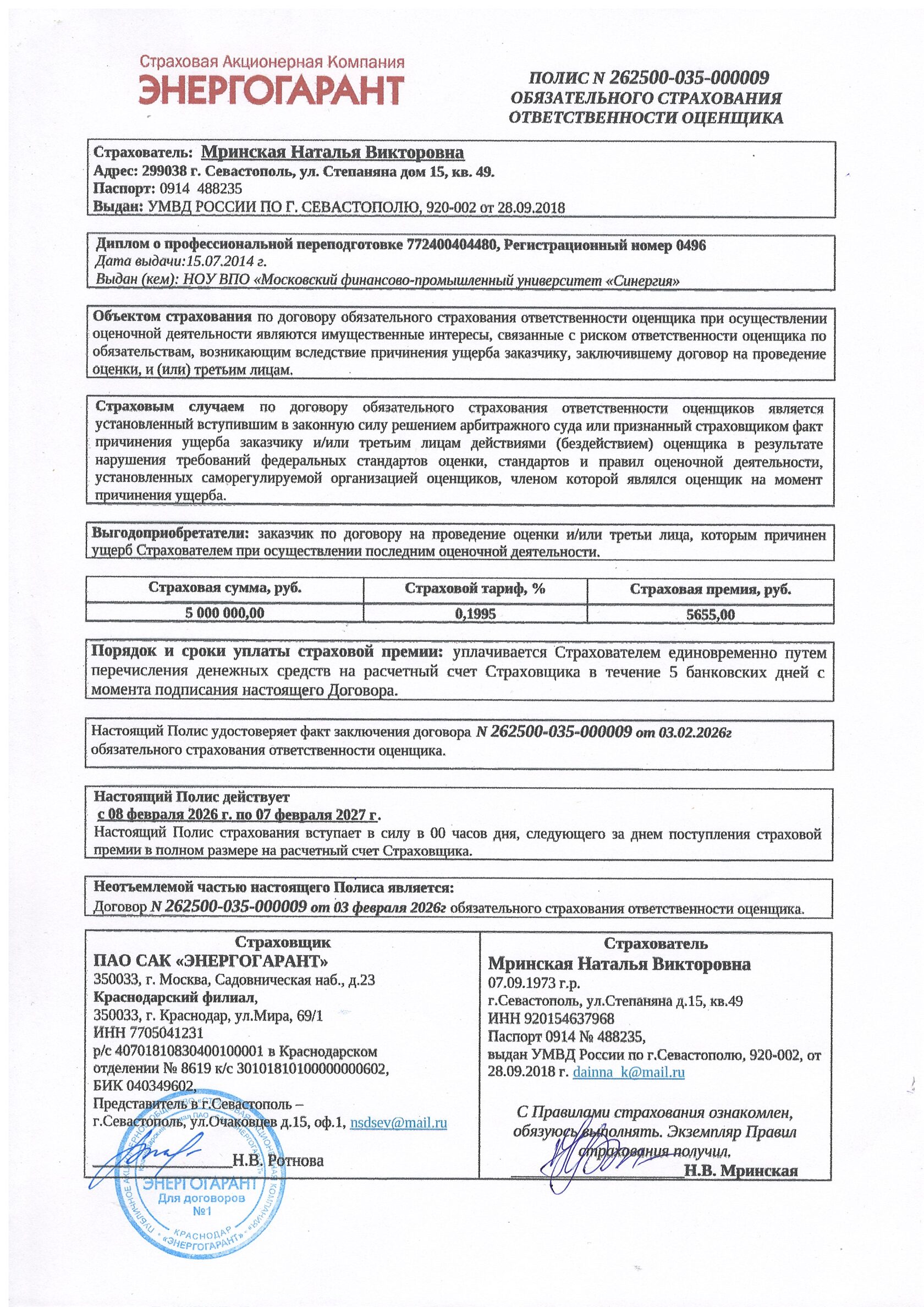 Страховая Акционерная Компания
ЭНЕРГОГАРАНТ

ПОЛИС N 262500-035-000009
ОБЯЗАТЕЛЬНОГО СТРАХОВАНИЯ
ОТВЕТСТВЕННОСТИ ОЦЕНЩИКА

Страхователь: Мринская Наталья Викторовна
Адрес: 299038 г. Севастополь, ул. Степаняна дом 15, кв. 49.
Паспорт: 0914 488235
Выдан: УМВД РОССИИ ПО Г. СЕВАСТОПОЛЮ, 920-002 от 28.09.2018

Диплом о профессиональной переподготовке 772400404480, Регистрационный номер 0496
Дата выдачи:15.07.2014 г.
Выдан (кем): НОУ ВПО «Московский финансово-промышленный университет «Синергия»

Объектом страхования по договору обязательного страхования ответственности оценщика при осуществлении оценочной деятельности являются имущественные интересы, связанные с риском ответственности оценщика по обязательствам, возникающим вследствие причинения ущерба заказчику, заключившему договор на проведение оценки, и (или) третьим лицам.

Страховым случаем по договору обязательного страхования ответственности оценщиков является установленный вступившим в законную силу решением арбитражного суда или признанный страховщиком факт причинения ущерба заказчику и/или третьим лицам действиями (бездействием) оценщика в результате нарушения требований федеральных стандартов оценки, стандартов и правил оценочной деятельности, установленных саморегулируемой организацией оценщиков, членом которой являлся оценщик на момент причинения ущерба.

Выгодоприобретатели: заказчик по договору на проведение оценки и/или третьи лица, которым причинен ущерб Страхователем при осуществлении последним оценочной деятельности.

| Страховая сумма, руб. | Страховой тариф, % | Страховая премия, руб. |
|---|---|---|
| 5 000 000,00 | 0,1995 | 5655,00 |

Порядок и сроки уплаты страховой премии: уплачивается Страхователем единовременно путем перечисления денежных средств на расчетный счет Страховщика в течение 5 банковских дней с момента подписания настоящего Договора.

Настоящий Полис удостоверяет факт заключения договора N 262500-035-000009 от 03.02.2026г обязательного страхования ответственности оценщика.

Настоящий Полис действует
с 08 февраля 2026 г. по 07 февраля 2027 г.
Настоящий Полис страхования вступает в силу в 00 часов дня, следующего за днем поступления страховой премии в полном размере на расчетный счет Страховщика.

Неотъемлемой частью настоящего Полиса является:
Договор N 262500-035-000009 от 03 февраля 2026г обязательного страхования ответственности оценщика.

Страховщик
ПАО САК «ЭНЕРГОГАРАНТ»
350033, г. Москва, Садовническая наб., д.23
Краснодарский филиал,
350033, г. Краснодар, ул.Мира, 69/1
ИНН 7705041231
р/с 40701810830400100001 в Краснодарском отделении № 8619 к/с 30101810100000000602,
БИК 040349602,
Представитель в г.Севастополь – г.Севастополь, ул.Очаковцев д.15, оф.1, nsdsev@mail.ru
Н.В. Ротнова

ЭНЕРГОГАРАНТ
Для договоров
№1
КРАСНОДАР «ЭНЕРГОГАРАНТ»

Страхователь
Мринская Наталья Викторовна
07.09.1973 г.р.
г.Севастополь, ул.Степаняна д.15, кв.49
ИНН 920154637968
Паспорт 0914 № 488235,
выдан УМВД России по г.Севастополю, 920-002, от 28.09.2018 г. dainna_k@mail.ru

С Правилами страхования ознакомлен, обязуюсь выполнять. Экземпляр Правил страхования получил.
Н.В. Мринская